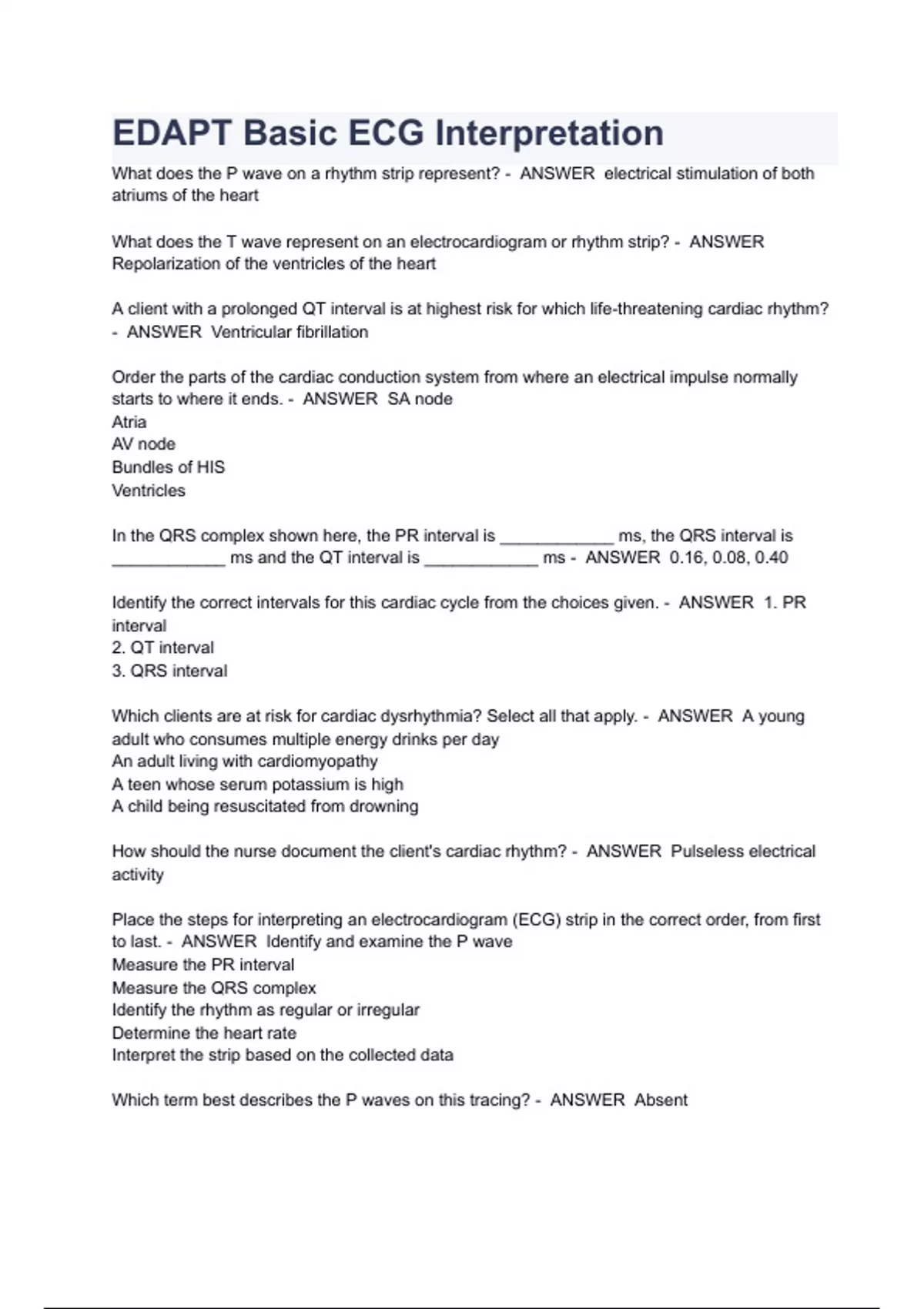 EDAPT Basic ECG Interpretation

What does the P wave on a rhythm strip represent? - ANSWER electrical stimulation of both atriums of the heart

What does the T wave represent on an electrocardiogram or rhythm strip? - ANSWER Repolarization of the ventricles of the heart

A client with a prolonged QT interval is at highest risk for which life-threatening cardiac rhythm? - ANSWER Ventricular fibrillation

Order the parts of the cardiac conduction system from where an electrical impulse normally starts to where it ends. - ANSWER SA node
Atria
AV node
Bundles of HIS
Ventricles

In the QRS complex shown here, the PR interval is ____________ ms, the QRS interval is ____________ ms and the QT interval is ____________ ms - ANSWER 0.16, 0.08, 0.40

Identify the correct intervals for this cardiac cycle from the choices given. - ANSWER 1. PR interval
2. QT interval
3. QRS interval

Which clients are at risk for cardiac dysrhythmia? Select all that apply. - ANSWER A young adult who consumes multiple energy drinks per day
An adult living with cardiomyopathy
A teen whose serum potassium is high
A child being resuscitated from drowning

How should the nurse document the client's cardiac rhythm? - ANSWER Pulseless electrical activity

Place the steps for interpreting an electrocardiogram (ECG) strip in the correct order, from first to last. - ANSWER Identify and examine the P wave
Measure the PR interval
Measure the QRS complex
Identify the rhythm as regular or irregular
Determine the heart rate
Interpret the strip based on the collected data

Which term best describes the P waves on this tracing? - ANSWER Absent